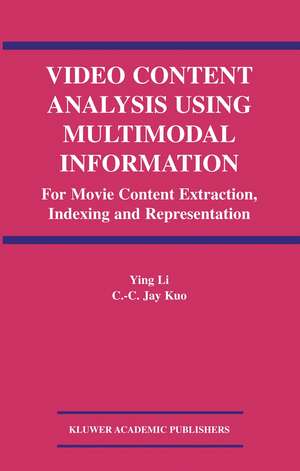 VIDEO CONTENT ANALYSIS USING MULTIMODAL INFORMATION

For Movie Content Extraction, Indexing and Representation

Ying Li
C.-C. Jay Kuo

KLUWER ACADEMIC PUBLISHERS